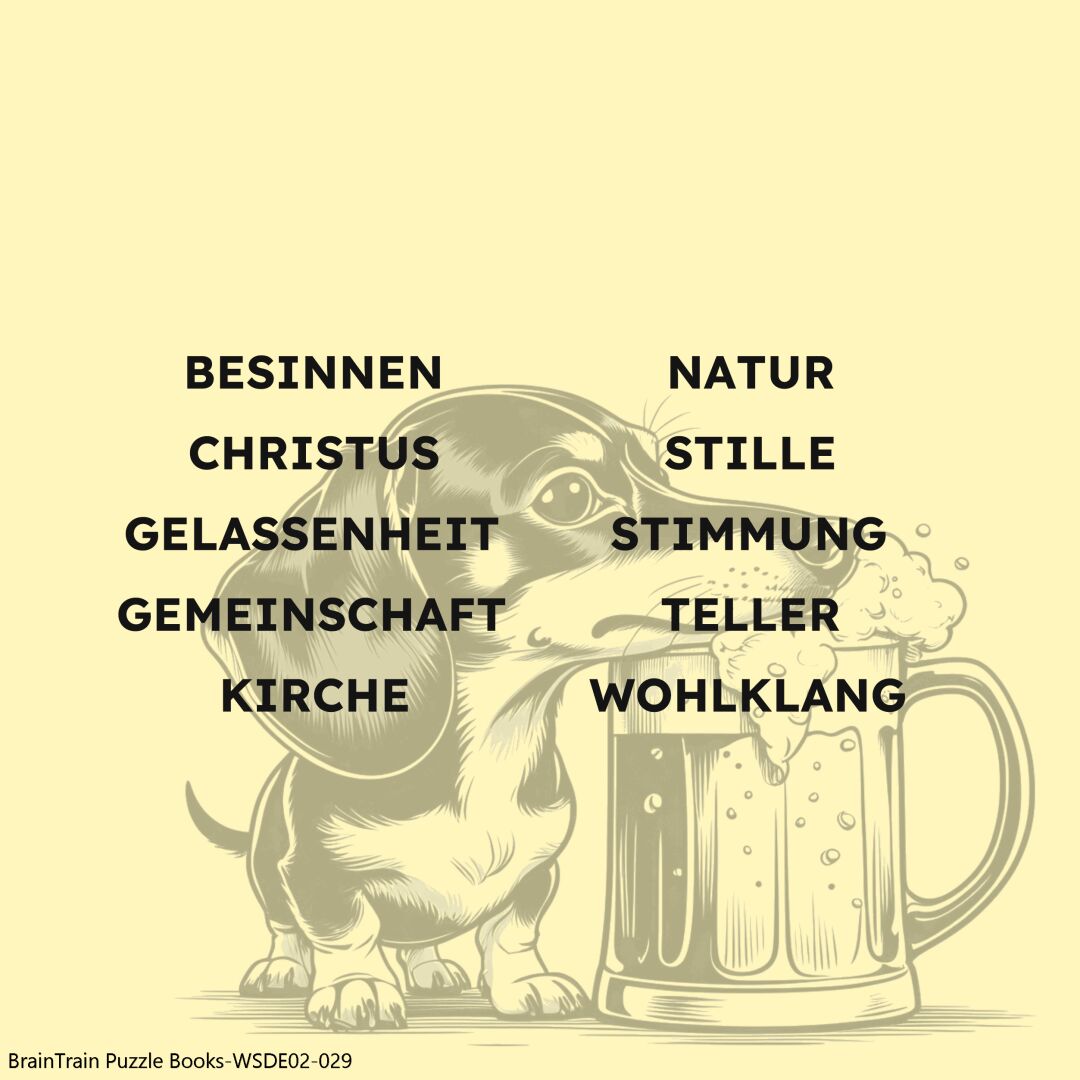 BESINNEN
CHRISTUS
GELASSENHEIT
GEMEINSCHAFT
KIRCHE

NATUR
STILLE
STIMMUNG
TELLER
WOHLKLANG

BrainTrain Puzzle Books-WSDE02-029